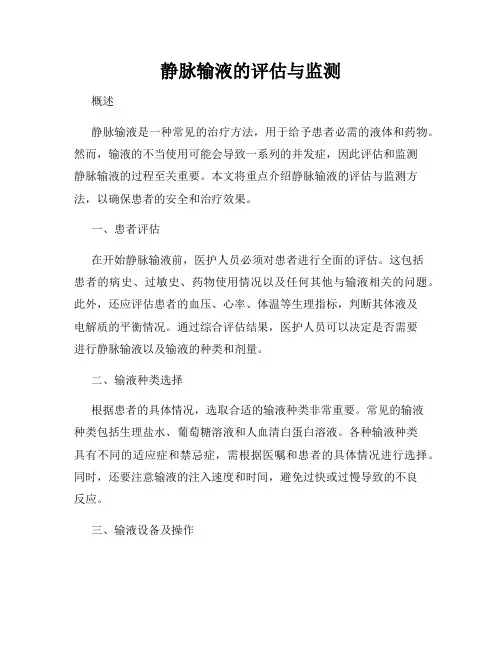 静脉输液的评估与监测

概述

静脉输液是一种常见的治疗方法，用于给予患者必需的液体和药物。然而，输液的不当使用可能会导致一系列的并发症，因此评估和监测静脉输液的过程至关重要。本文将重点介绍静脉输液的评估与监测方法，以确保患者的安全和治疗效果。

一、患者评估

在开始静脉输液前，医护人员必须对患者进行全面的评估。这包括患者的病史、过敏史、药物使用情况以及任何其他与输液相关的问题。此外，还应评估患者的血压、心率、体温等生理指标，判断其体液及电解质的平衡情况。通过综合评估结果，医护人员可以决定是否需要进行静脉输液以及输液的种类和剂量。

二、输液种类选择

根据患者的具体情况，选取合适的输液种类非常重要。常见的输液种类包括生理盐水、葡萄糖溶液和人血清白蛋白溶液。各种输液种类具有不同的适应症和禁忌症，需根据医嘱和患者的具体情况进行选择。同时，还要注意输液的注入速度和时间，避免过快或过慢导致的不良反应。

三、输液设备及操作